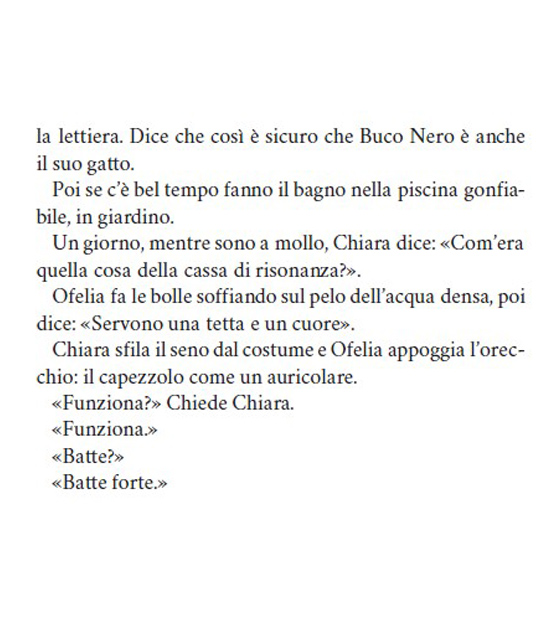 la lettiera. Dice che così è sicuro che Buco Nero è anche il suo gatto.

Poi se c'è bel tempo fanno il bagno nella piscina gonfiabile, in giardino.

Un giorno, mentre sono a mollo, Chiara dice: «Com'era quella cosa della cassa di risonanza?».

Ofelia fa le bolle soffiando sul pelo dell'acqua densa, poi dice: «Servono una tetta e un cuore».

Chiara sfila il seno dal costume e Ofelia appoggia l'orecchio: il capezzolo come un auricolare.

«Funziona?» Chiede Chiara.

«Funziona.»

«Batte?»

«Batte forte.»